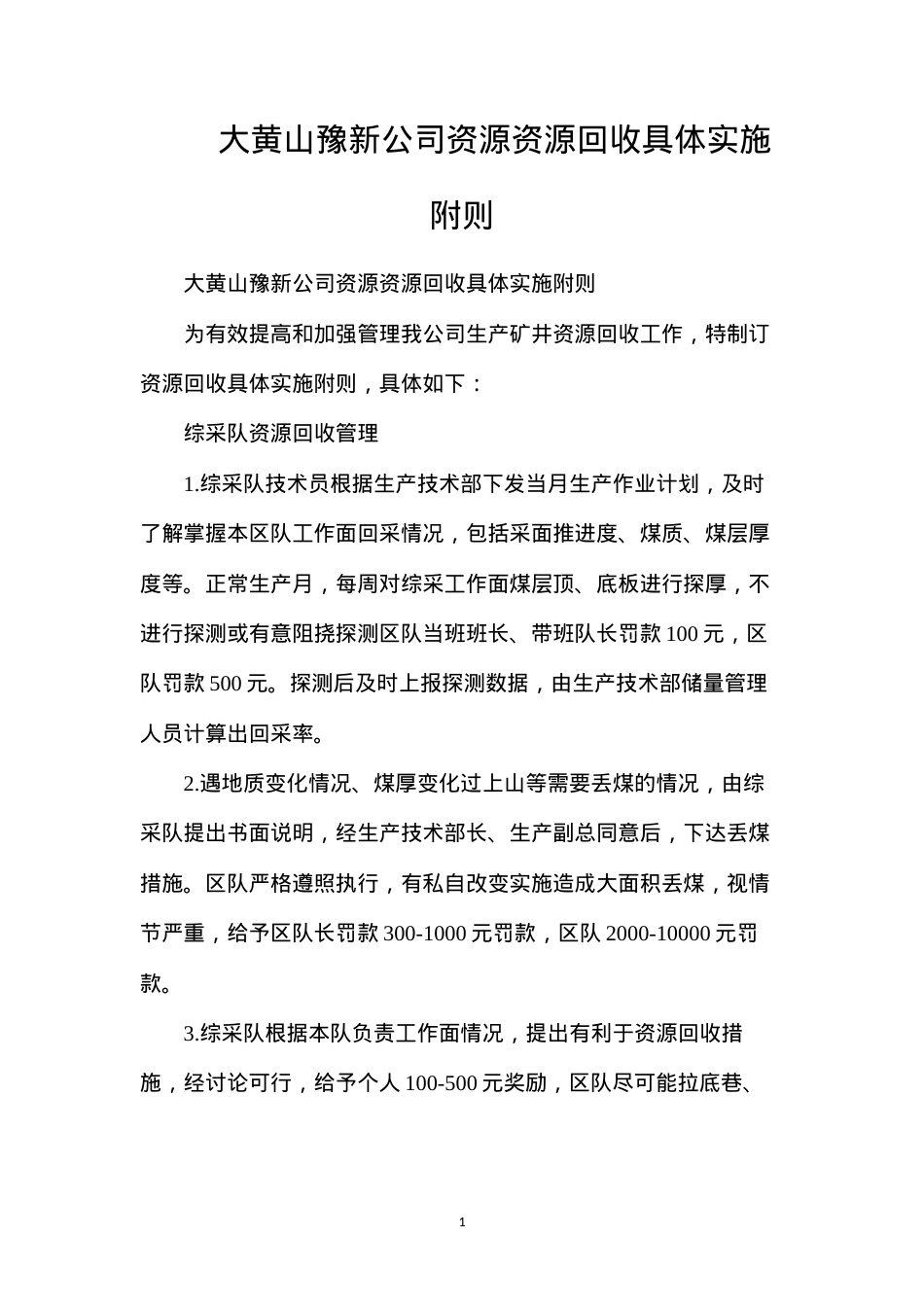 大黄山豫新公司资源资源回收具体实施附则

大黄山豫新公司资源资源回收具体实施附则

为有效提高和加强管理我公司生产矿井资源回收工作，特制订资源回收具体实施附则，具体如下：

综采队资源回收管理

1.综采队技术员根据生产技术部下发当月生产作业计划，及时了解掌握本区队工作面回采情况，包括采面推进度、煤质、煤层厚度等。正常生产月，每周对综采工作面煤层顶、底板进行探厚，不进行探测或有意阻挠探测区队当班班长、带班队长罚款 100 元，区队罚款 500 元。探测后及时上报探测数据，由生产技术部储量管理人员计算出回采率。

2.遇地质变化情况、煤厚变化过上山等需要丢煤的情况，由综采队提出书面说明，经生产技术部长、生产副总同意后，下达丢煤措施。区队严格遵照执行，有私自改变实施造成大面积丢煤，视情节严重，给予区队长罚款 300-1000 元罚款，区队 2000-10000 元罚款。

3.综采队根据本队负责工作面情况，提出有利于资源回收措施，经讨论可行，给予个人 100-500 元奖励，区队尽可能拉底巷、

1